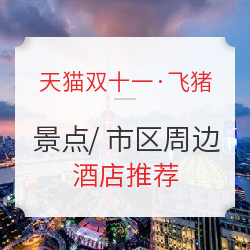 天猫双十一·飞猪

景点/ 市区周边
酒店推荐